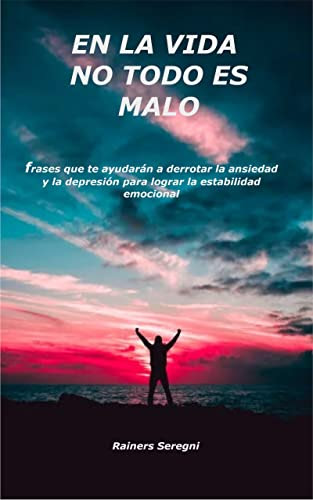 EN LA VIDA NO TODO ES MALO

frases que te ayudarán a derrotar la ansiedad y la depresión para lograr la estabilidad emocional

Rainers Seregni